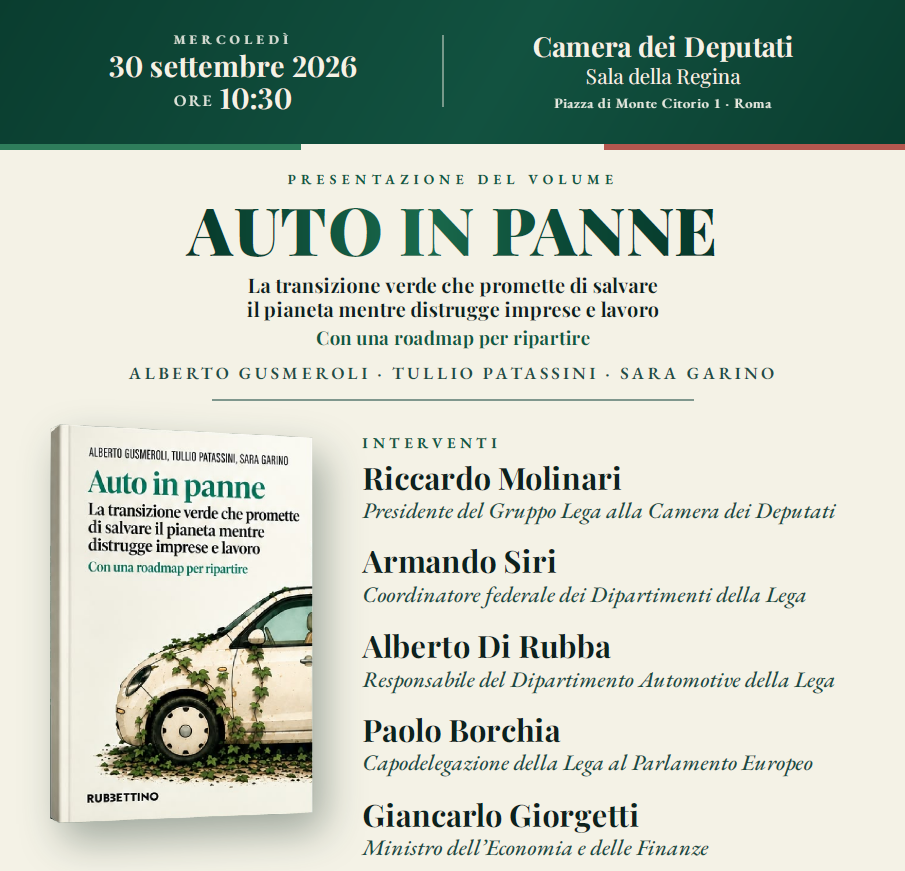 MERCOLEDÌ
30 settembre 2026
ORE 10:30

Camera dei Deputati
Sala della Regina
Piazza di Monte Citorio 1 · Roma

PRESENTAZIONE DEL VOLUME

AUTO IN PANNE

La transizione verde che promette di salvare il pianeta mentre distrugge imprese e lavoro
Con una roadmap per ripartire

ALBERTO GUSMEROLI · TULLIO PATASSINI · SARA GARINO

ALBERTO GUSMEROLI, TULLIO PATASSINI, SARA GARINO
Auto in panne
La transizione verde che promette di salvare il pianeta mentre distrugge imprese e lavoro
Con una roadmap per ripartire
RUBBETTINO

INTERVENTI

Riccardo Molinari
Presidente del Gruppo Lega alla Camera dei Deputati

Armando Siri
Coordinatore federale dei Dipartimenti della Lega

Alberto Di Rubba
Responsabile del Dipartimento Automotive della Lega

Paolo Borchia
Capodelegazione della Lega al Parlamento Europeo

Giancarlo Giorgetti
Ministro dell'Economia e delle Finanze